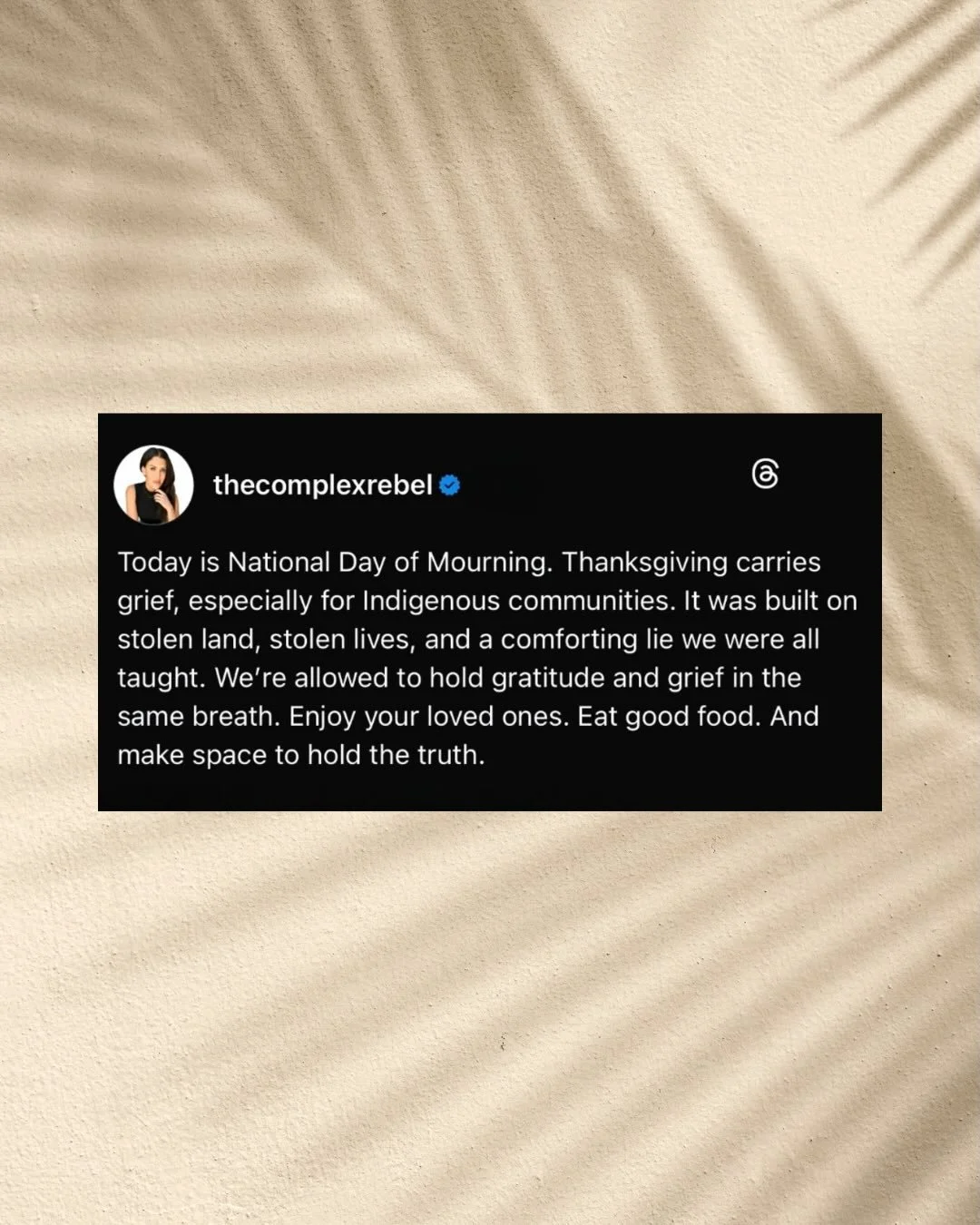 thecomplexrebel

Today is National Day of Mourning. Thanksgiving carries grief, especially for Indigenous communities. It was built on stolen land, stolen lives, and a comforting lie we were all taught. We're allowed to hold gratitude and grief in the same breath. Enjoy your loved ones. Eat good food. And make space to hold the truth.